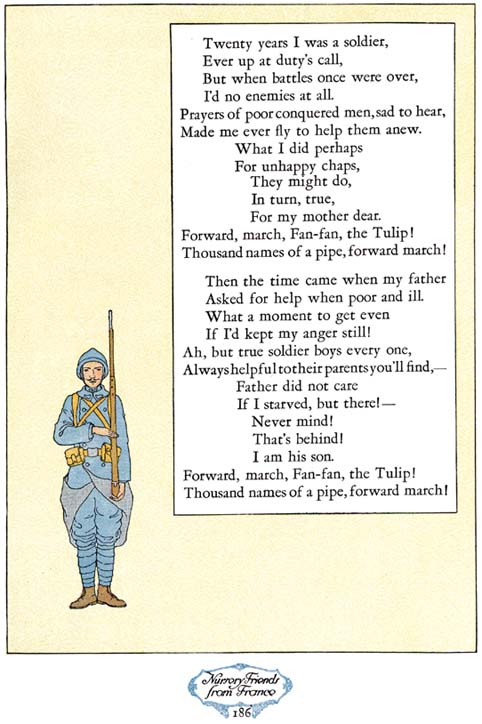 Twenty years I was a soldier,
Ever up at duty's call,
But when battles once were over,
I'd no enemies at all.
Prayers of poor conquered men, sad to hear,
Made me ever fly to help them anew.
What I did perhaps
For unhappy chaps,
They might do,
In turn, true,
For my mother dear.
Forward, march, Fan-fan, the Tulip!
Thousand names of a pipe, forward march!

Then the time came when my father
Asked for help when poor and ill.
What a moment to get even
If I'd kept my anger still!
Ah, but true soldier boys every one,
Always helpful to their parents you'll find,—
Father did not care
If I starved, but there!—
Never mind!
That's behind!
I am his son.
Forward, march, Fan-fan, the Tulip!
Thousand names of a pipe, forward march!

Nursery Friends from France
186